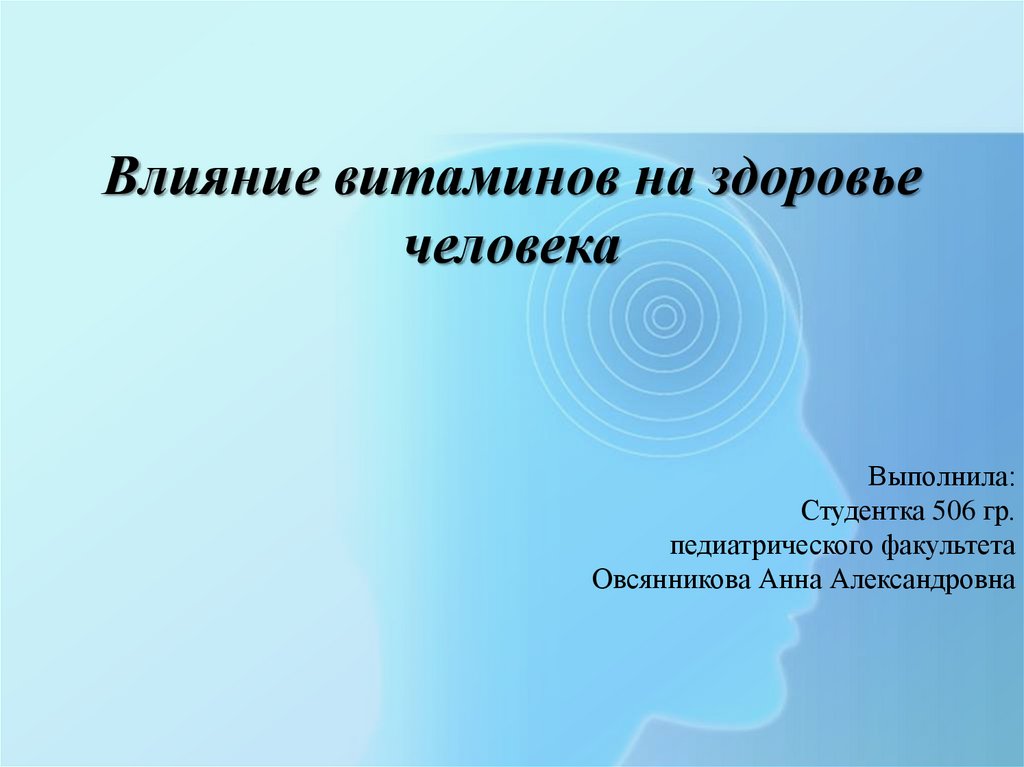 Влияние витаминов на здоровье человека

Выполнила:
Студентка 506 гр.
педиатрического факультета
Овсянникова Анна Александровна